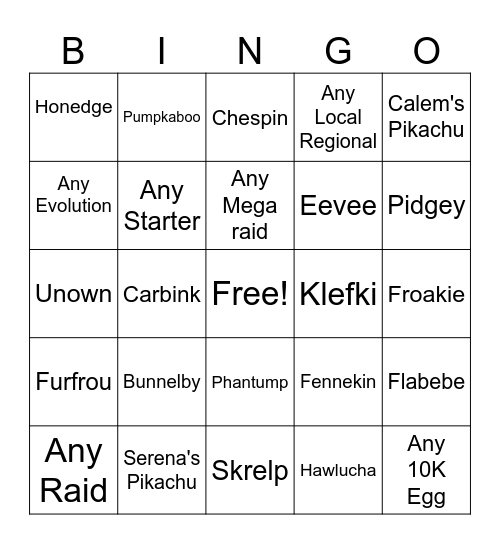 | B | I | N | G | O |
|---|---|---|---|---|
| Honedge | Pumpkaboo | Chespin | Any Local Regional | Calem's Pikachu |
| Any Evolution | Any Starter | Any Mega raid | Eevee | Pidgey |
| Unown | Carbink | Free! | Klefki | Froakie |
| Furfrou | Bunnelby | Phantump | Fennekin | Flabebe |
| Any Raid | Serena's Pikachu | Skrelp | Hawlucha | Any 10K Egg |